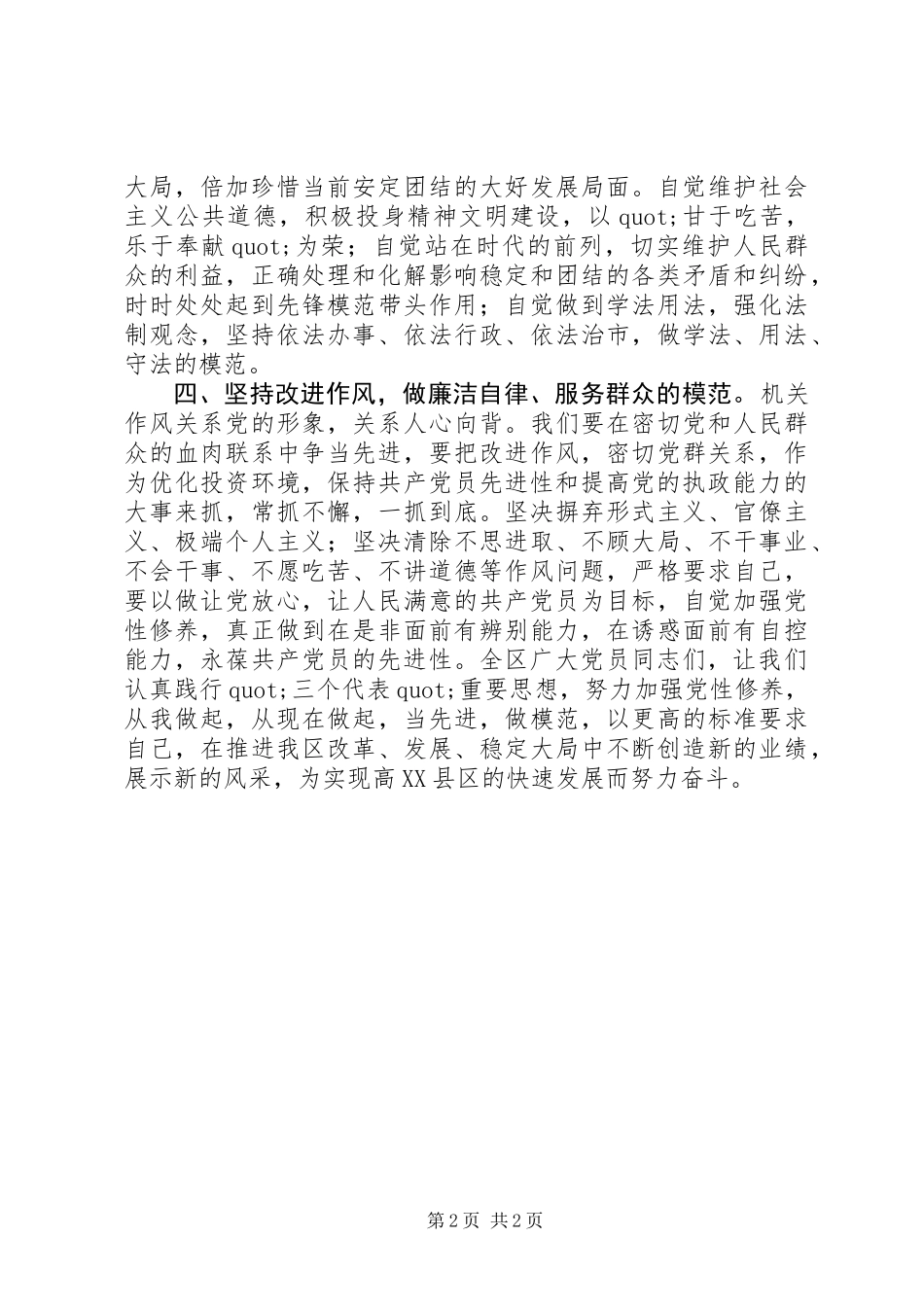 大局，倍加珍惜当前安定团结的大好发展局面。自觉维护社会主义公共道德，积极投身精神文明建设，以 quot;甘于吃苦，乐于奉献 quot;为荣；自觉站在时代的前列，切实维护人民群众的利益，正确处理和化解影响稳定和团结的各类矛盾和纠纷，时时处处起到先锋模范带头作用；自觉做到学法用法，强化法制观念，坚持依法办事、依法行政、依法治市，做学法、用法、守法的模范。

四、坚持改进作风，做廉洁自律、服务群众的模范。机关作风关系党的形象，关系人心向背。我们要在密切党和人民群众的血肉联系中争当先进，要把改进作风，密切党群关系，作为优化投资环境，保持共产党员先进性和提高党的执政能力的大事来抓，常抓不懈，一抓到底。坚决摒弃形式主义、官僚主义、极端个人主义；坚决清除不思进取、不顾大局、不干事业、不会干事、不愿吃苦、不讲道德等作风问题，严格要求自己，要以做让党放心，让人民满意的共产党员为目标，自觉加强党性修养，真正做到在是非面前有辨别能力，在诱惑面前有自控能力，永葆共产党员的先进性。全区广大党员同志们，让我们认真践行 quot;三个代表 quot;重要思想，努力加强党性修养，从我做起，从现在做起，当先进，做模范，以更高的标准要求自己，在推进我区改革、发展、稳定大局中不断创造新的业绩，展示新的风采，为实现高 XX 县区的快速发展而努力奋斗。

第 2 页 共 2 页